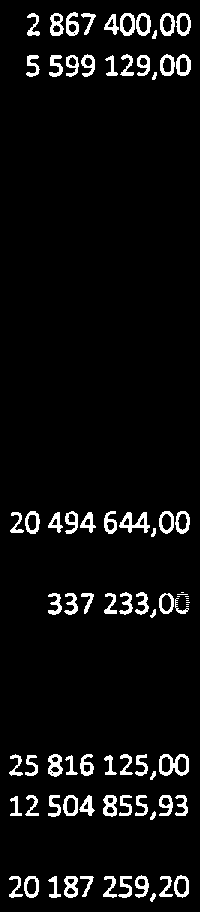 2 867 400,00
5 599 129,00

20 494 644,00

337 233,00

25 816 125,00
12 504 855,93

20 187 259,20